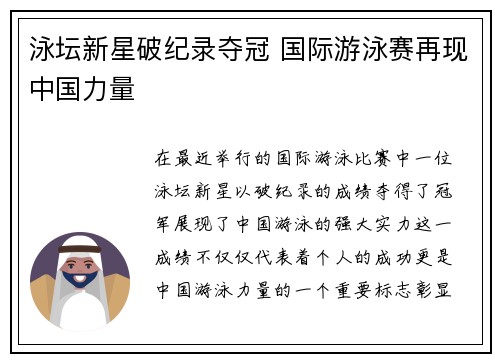 泳坛新星破纪录夺冠 国际游泳赛再现中国力量

在最近举行的国际游泳比赛中一位泳坛新星以破纪录的成绩夺得了冠军展现了中国游泳的强大实力这一成绩不仅仅代表着个人的成功更是中国游泳力量的一个重要标志彰显